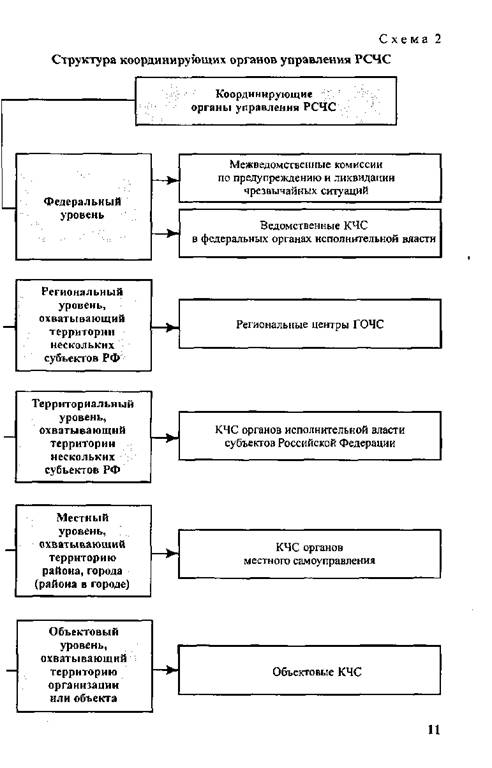 Схема 2

Структура координирующих органов управления РСЧС

Координирующие органы управления РСЧС

Федеральный уровень

Межведомственные комиссии по предупреждению и ликвидации чрезвычайных ситуаций

Ведомственные КЧС в федеральных органах исполнительной власти

Региональный уровень, охватывающий территории нескольких субъектов РФ

Региональные центры ГОЧС

Территориальный уровень, охватывающий территории нескольких субъектов РФ

КЧС органов исполнительной власти субъектов Российской Федерации

Местный уровень, охватывающий территорию района, города (района в городе)

КЧС органов местного самоуправления

Объектовый уровень, охватывающий территорию организации или объекта

Объектовые КЧС

11